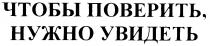 ЧТОБЫ ПОВЕРИТЬ,
НУЖНО УВИДЕТЬ